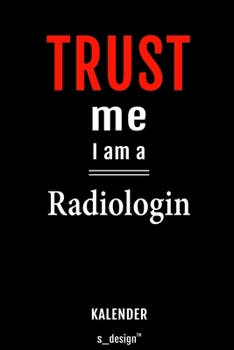 TRUST
me
I am a

Radiologin

KALENDER

s_design™